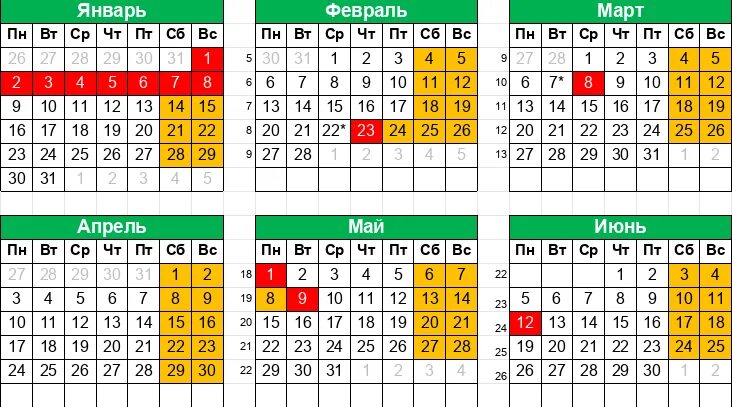 Январь

| Пн | Вт | Ср | Чт | Пт | Сб | Вс |
|---|---|---|---|---|---|---|
| 26 | 27 | 28 | 29 | 30 | 31 | 1 |
| 2 | 3 | 4 | 5 | 6 | 7 | 8 |
| 9 | 10 | 11 | 12 | 13 | 14 | 15 |
| 16 | 17 | 18 | 19 | 20 | 21 | 22 |
| 23 | 24 | 25 | 26 | 27 | 28 | 29 |
| 30 | 31 | 1 | 2 | 3 | 4 | 5 |

Февраль

| | Пн | Вт | Ср | Чт | Пт | Сб | Вс |
|---|---|---|---|---|---|---|---|
| 5 | 30 | 31 | 1 | 2 | 3 | 4 | 5 |
| 6 | 6 | 7 | 8 | 9 | 10 | 11 | 12 |
| 7 | 13 | 14 | 15 | 16 | 17 | 18 | 19 |
| 8 | 20 | 21 | 22* | 23 | 24 | 25 | 26 |
| 9 | 27 | 28 | 1 | 2 | 3 | 4 | 5 |

Март

| | Пн | Вт | Ср | Чт | Пт | Сб | Вс |
|---|---|---|---|---|---|---|---|
| 9 | 27 | 28 | 1 | 2 | 3 | 4 | 5 |
| 10 | 6 | 7* | 8 | 9 | 10 | 11 | 12 |
| 11 | 13 | 14 | 15 | 16 | 17 | 18 | 19 |
| 12 | 20 | 21 | 22 | 23 | 24 | 25 | 26 |
| 13 | 27 | 28 | 29 | 30 | 31 | 1 | 2 |

Апрель

| Пн | Вт | Ср | Чт | Пт | Сб | Вс |
|---|---|---|---|---|---|---|
| 27 | 28 | 29 | 30 | 31 | 1 | 2 |
| 3 | 4 | 5 | 6 | 7 | 8 | 9 |
| 10 | 11 | 12 | 13 | 14 | 15 | 16 |
| 17 | 18 | 19 | 20 | 21 | 22 | 23 |
| 24 | 25 | 26 | 27 | 28 | 29 | 30 |

Май

| | Пн | Вт | Ср | Чт | Пт | Сб | Вс |
|---|---|---|---|---|---|---|---|
| 18 | 1 | 2 | 3 | 4 | 5 | 6 | 7 |
| 19 | 8 | 9 | 10 | 11 | 12 | 13 | 14 |
| 20 | 15 | 16 | 17 | 18 | 19 | 20 | 21 |
| 21 | 22 | 23 | 24 | 25 | 26 | 27 | 28 |
| 22 | 29 | 30 | 31 | 1 | 2 | 3 | 4 |

Июнь

| | Пн | Вт | Ср | Чт | Пт | Сб | Вс |
|---|---|---|---|---|---|---|---|
| 22 | | | | 1 | 2 | 3 | 4 |
| 23 | 5 | 6 | 7 | 8 | 9 | 10 | 11 |
| 24 | 12 | 13 | 14 | 15 | 16 | 17 | 18 |
| 25 | 19 | 20 | 21 | 22 | 23 | 24 | 25 |
| 26 | 26 | 27 | 28 | 29 | 30 | 1 | 2 |